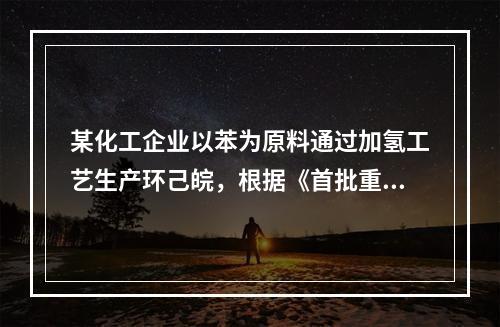 某化工企业以苯为原料通过加氢工艺生产环己皖，根据《首批重...